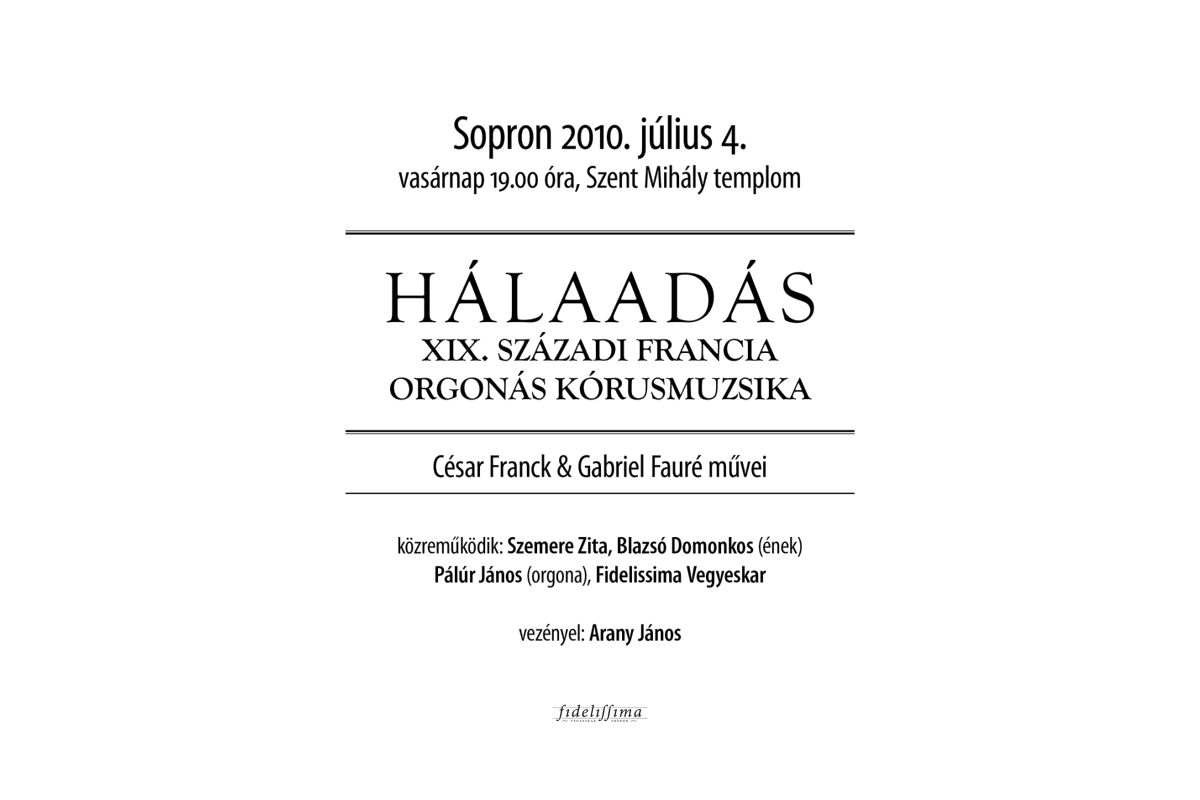 Sopron 2010. július 4.
vasárnap 19.00 óra, Szent Mihály templom

HÁLAADÁS
XIX. SZÁZADI FRANCIA
ORGONÁS KÓRUSMUZSIKA

César Franck & Gabriel Fauré művei

közreműködik: Szemere Zita, Blazsó Domonkos (ének)
Pálúr János (orgona), Fidelissima Vegyeskar

vezényel: Arany János

fidelissima